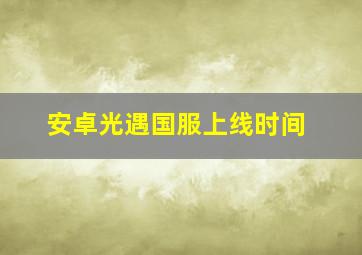 安卓光遇国服上线时间